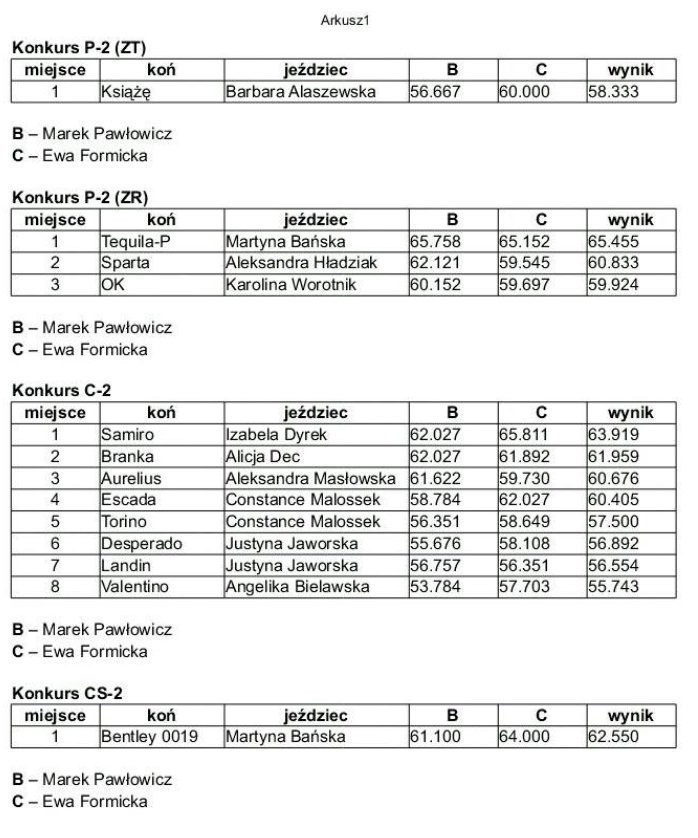 Arkusz1

Konkurs P-2 (ZT)

| miejsce | koń | jeździec | B | C | wynik |
|---|---|---|---|---|---|
| 1 | Książę | Barbara Alaszewska | 56.667 | 60.000 | 58.333 |

B – Marek Pawłowicz
C – Ewa Formicka

Konkurs P-2 (ZR)

| miejsce | koń | jeździec | B | C | wynik |
|---|---|---|---|---|---|
| 1 | Tequila-P | Martyna Bańska | 65.758 | 65.152 | 65.455 |
| 2 | Sparta | Aleksandra Hładziak | 62.121 | 59.545 | 60.833 |
| 3 | OK | Karolina Worotnik | 60.152 | 59.697 | 59.924 |

B – Marek Pawłowicz
C – Ewa Formicka

Konkurs C-2

| miejsce | koń | jeździec | B | C | wynik |
|---|---|---|---|---|---|
| 1 | Samiro | Izabela Dyrek | 62.027 | 65.811 | 63.919 |
| 2 | Branka | Alicja Dec | 62.027 | 61.892 | 61.959 |
| 3 | Aurelius | Aleksandra Masłowska | 61.622 | 59.730 | 60.676 |
| 4 | Escada | Constance Malossek | 58.784 | 62.027 | 60.405 |
| 5 | Torino | Constance Malossek | 56.351 | 58.649 | 57.500 |
| 6 | Desperado | Justyna Jaworska | 55.676 | 58.108 | 56.892 |
| 7 | Landin | Justyna Jaworska | 56.757 | 56.351 | 56.554 |
| 8 | Valentino | Angelika Bielawska | 53.784 | 57.703 | 55.743 |

B – Marek Pawłowicz
C – Ewa Formicka

Konkurs CS-2

| miejsce | koń | jeździec | B | C | wynik |
|---|---|---|---|---|---|
| 1 | Bentley 0019 | Martyna Bańska | 61.100 | 64.000 | 62.550 |

B – Marek Pawłowicz
C – Ewa Formicka